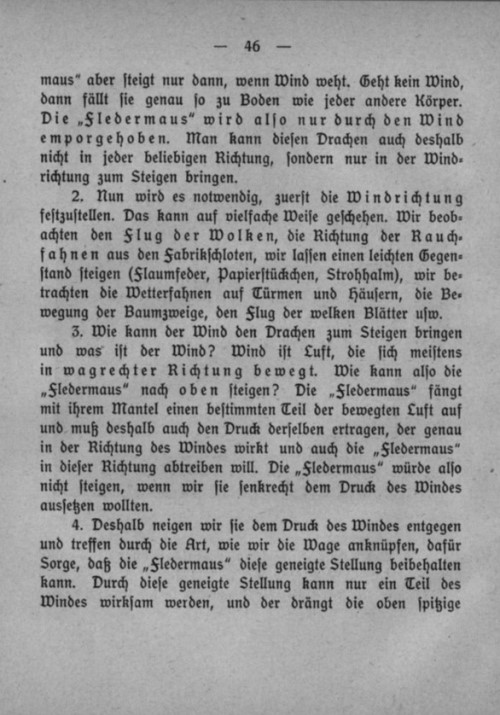 — 46 —

maus“ aber steigt nur dann, wenn Wind weht. Geht kein Wind, dann fällt sie genau so zu Boden wie jeder andere Körper. Die „Fledermaus“ wird also nur durch den Wind emporgehoben. Man kann diesen Drachen auch deshalb nicht in jeder beliebigen Richtung, sondern nur in der Windrichtung zum Steigen bringen.

2. Nun wird es notwendig, zuerst die Windrichtung festzustellen. Das kann auf vielfache Weise geschehen. Wir beobachten den Flug der Wolken, die Richtung der Rauchfahnen aus den Fabrikschloten, wir lassen einen leichten Gegenstand steigen (Flaumfeder, Papierstückchen, Strohhalm), wir betrachten die Wetterfahnen auf Türmen und Häusern, die Bewegung der Baumzweige, den Flug der welken Blätter usw.

3. Wie kann der Wind den Drachen zum Steigen bringen und was ist der Wind? Wind ist Luft, die sich meistens in wagrechter Richtung bewegt. Wie kann also die „Fledermaus“ nach oben steigen? Die „Fledermaus“ fängt mit ihrem Mantel einen bestimmten Teil der bewegten Luft auf und muß deshalb auch den Druck derselben ertragen, der genau in der Richtung des Windes wirkt und auch die „Fledermaus“ in dieser Richtung abtreiben will. Die „Fledermaus“ würde also nicht steigen, wenn wir sie senkrecht dem Druck des Windes aussetzen wollten.

4. Deshalb neigen wir sie dem Druck des Windes entgegen und treffen durch die Art, wie wir die Wage anknüpfen, dafür Sorge, daß die „Fledermaus“ diese geneigte Stellung beibehalten kann. Durch diese geneigte Stellung kann nur ein Teil des Windes wirksam werden, und der drängt die oben spitzige